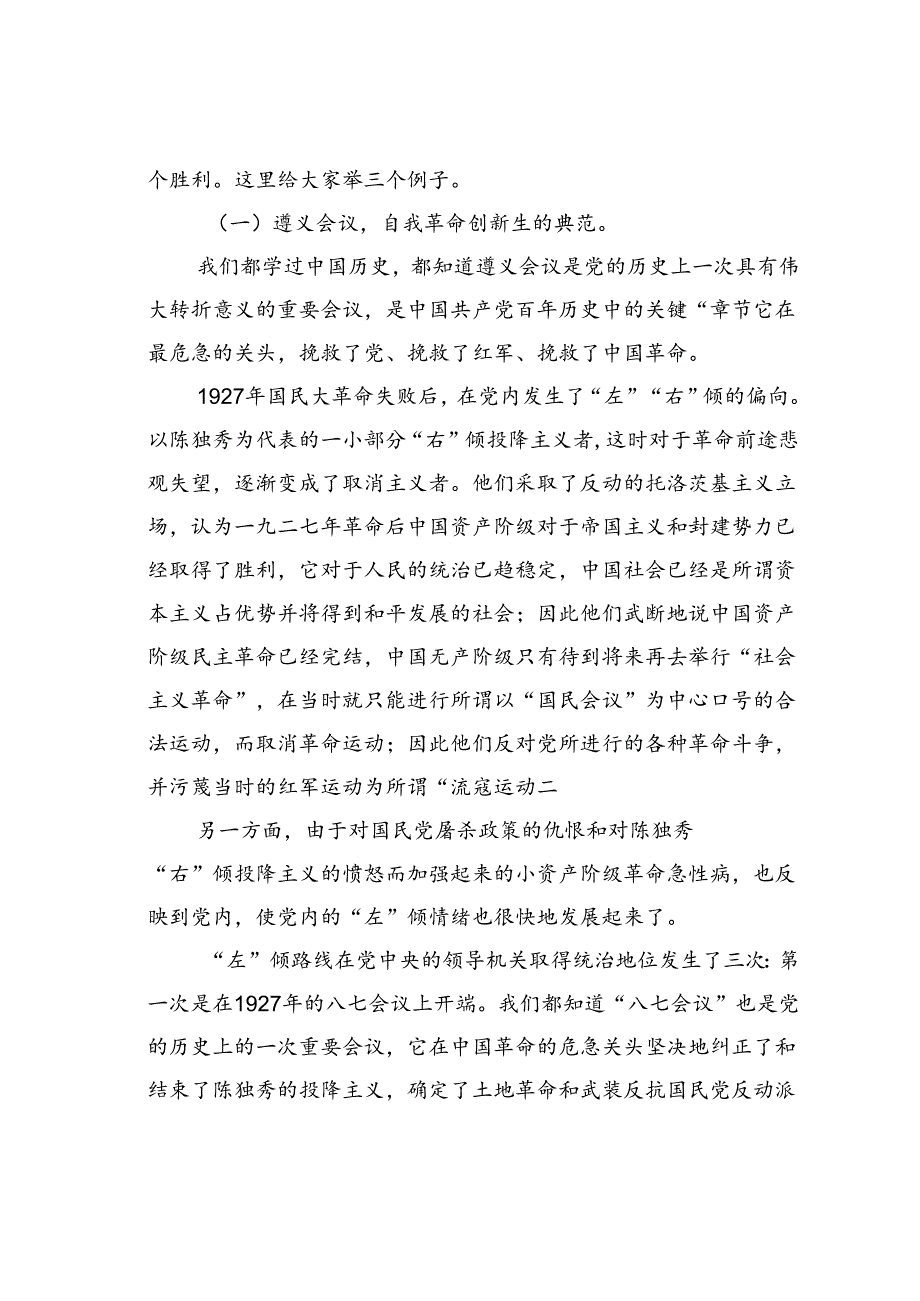 个胜利。这里给大家举三个例子。

（一）遵义会议，自我革命创新生的典范。

我们都学过中国历史，都知道遵义会议是党的历史上一次具有伟大转折意义的重要会议，是中国共产党百年历史中的关键“章节它在最危急的关头，挽救了党、挽救了红军、挽救了中国革命。

1927年国民大革命失败后，在党内发生了“左”“右”倾的偏向。以陈独秀为代表的一小部分“右”倾投降主义者，这时对于革命前途悲观失望，逐渐变成了取消主义者。他们采取了反动的托洛茨基主义立场，认为一九二七年革命后中国资产阶级对于帝国主义和封建势力已经取得了胜利，它对于人民的统治已趋稳定，中国社会已经是所谓资本主义占优势并将得到和平发展的社会；因此他们武断地说中国资产阶级民主革命已经完结，中国无产阶级只有待到将来再去举行“社会主义革命”，在当时就只能进行所谓以“国民会议”为中心口号的合法运动，而取消革命运动；因此他们反对党所进行的各种革命斗争，并污蔑当时的红军运动为所谓“流寇运动二

另一方面，由于对国民党屠杀政策的仇恨和对陈独秀“右”倾投降主义的愤怒而加强起来的小资产阶级革命急性病，也反映到党内，使党内的“左”倾情绪也很快地发展起来了。

“左”倾路线在党中央的领导机关取得统治地位发生了三次：第一次是在1927年的八七会议上开端。我们都知道“八七会议”也是党的历史上的一次重要会议，它在中国革命的危急关头坚决地纠正了和结束了陈独秀的投降主义，确定了土地革命和武装反抗国民党反动派